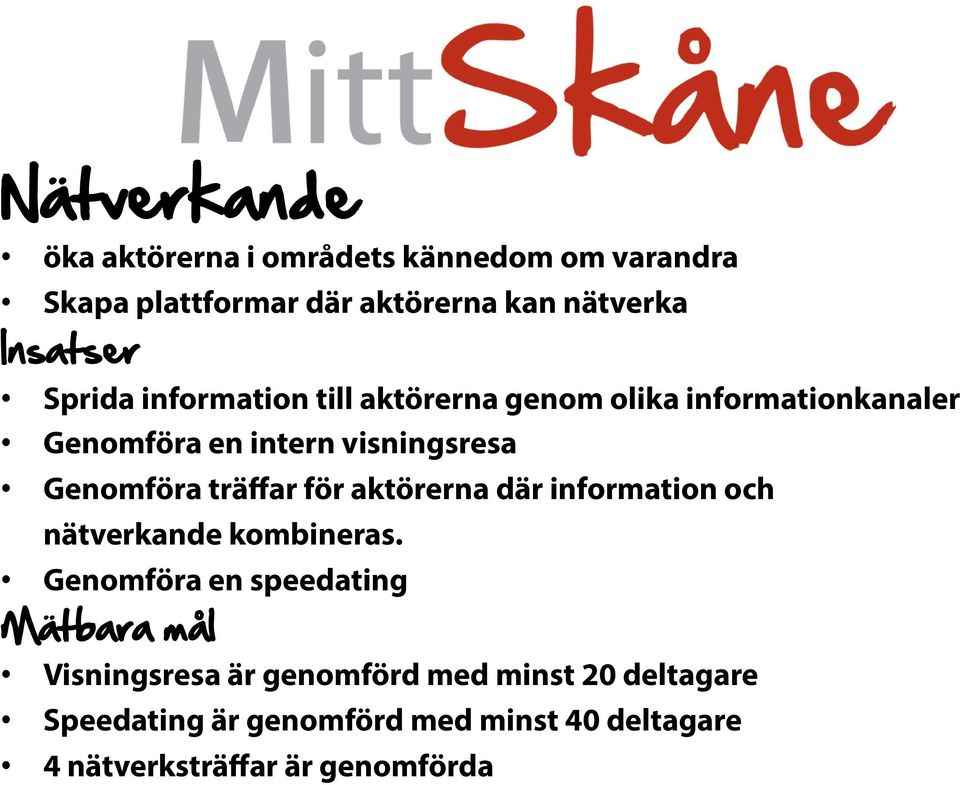 MittSkåne

Nätverkande

• öka aktörerna i områdets kännedom om varandra
• Skapa plattformar där aktörerna kan nätverka

Insatser

• Sprida information till aktörerna genom olika informationkanaler
• Genomföra en intern visningsresa
• Genomföra träffar för aktörerna där information och nätverkande kombineras.
• Genomföra en speedating

Mätbara mål

• Visningsresa är genomförd med minst 20 deltagare
• Speedating är genomförd med minst 40 deltagare
• 4 nätverksträffar är genomförda